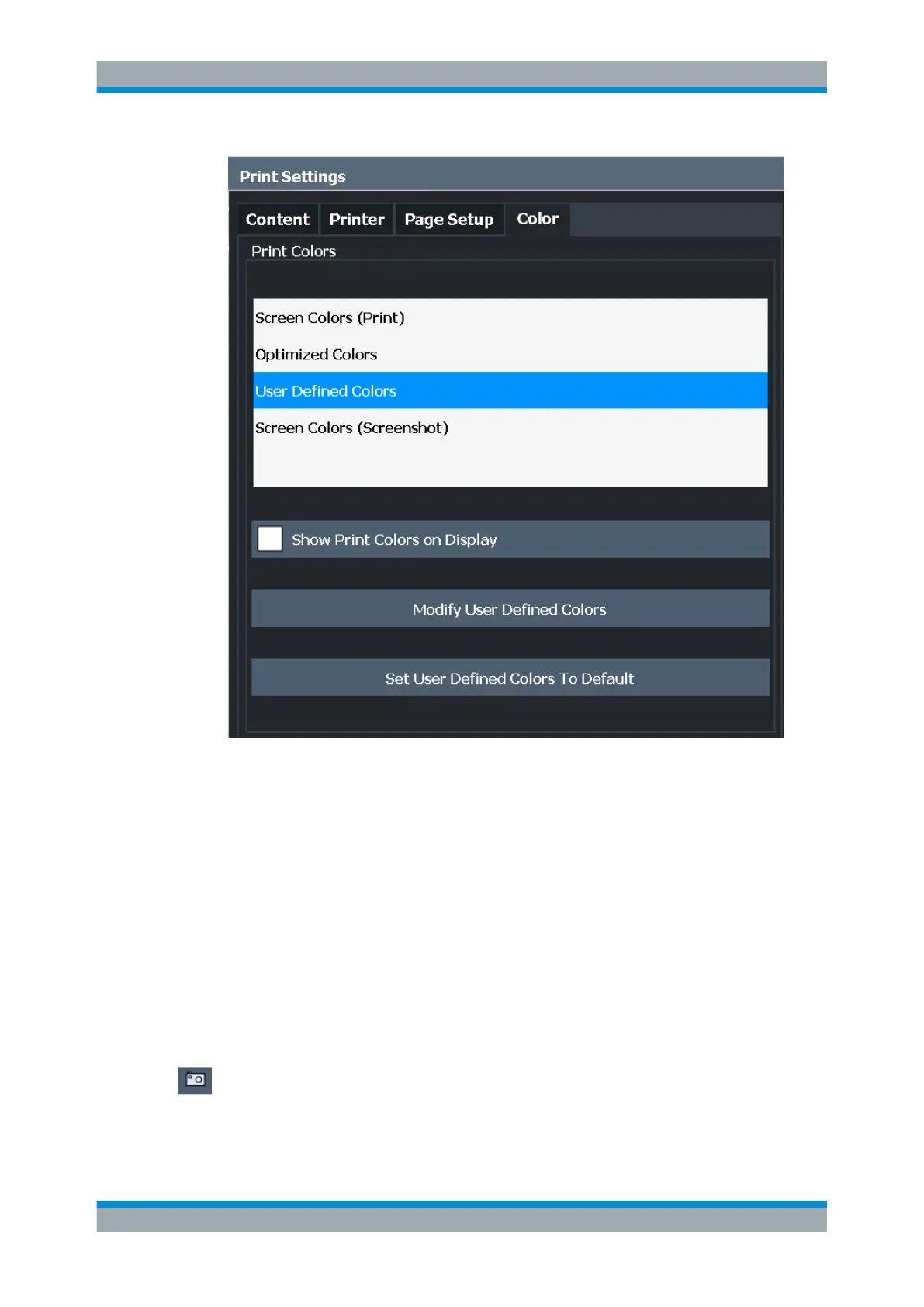 Print Settings

Content Printer Page Setup Color

Print Colors

Screen Colors (Print)

Optimized Colors

User Defined Colors

Screen Colors (Screenshot)

☐ Show Print Colors on Display

Modify User Defined Colors

Set User Defined Colors To Default